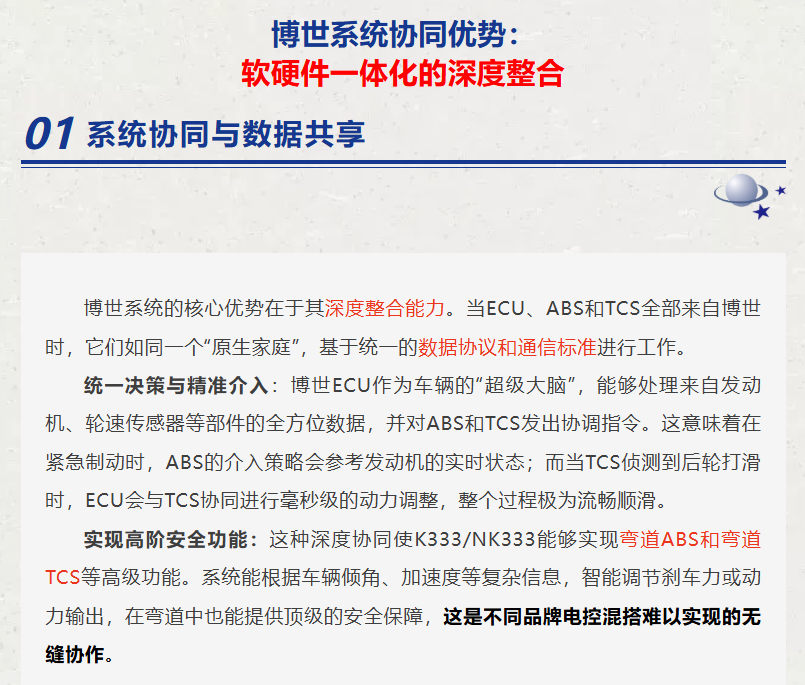 博世系统协同优势：
软硬件一体化的深度整合

01 系统协同与数据共享

博世系统的核心优势在于其深度整合能力。当ECU、ABS和TCS全部来自博世时，它们如同一个“原生家庭”，基于统一的数据协议和通信标准进行工作。

统一决策与精准介入：博世ECU作为车辆的“超级大脑”，能够处理来自发动机、轮速传感器等部件的全方位数据，并对ABS和TCS发出协调指令。这意味着在紧急制动时，ABS的介入策略会参考发动机的实时状态；而当TCS侦测到后轮打滑时，ECU会与TCS协同进行毫秒级的动力调整，整个过程极为流畅顺滑。

实现高阶安全功能：这种深度协同使K333/NK333能够实现弯道ABS和弯道TCS等高级功能。系统能根据车辆倾角、加速度等复杂信息，智能调节刹车力或动力输出，在弯道中也能提供顶级的安全保障，这是不同品牌电控混搭难以实现的无缝协作。